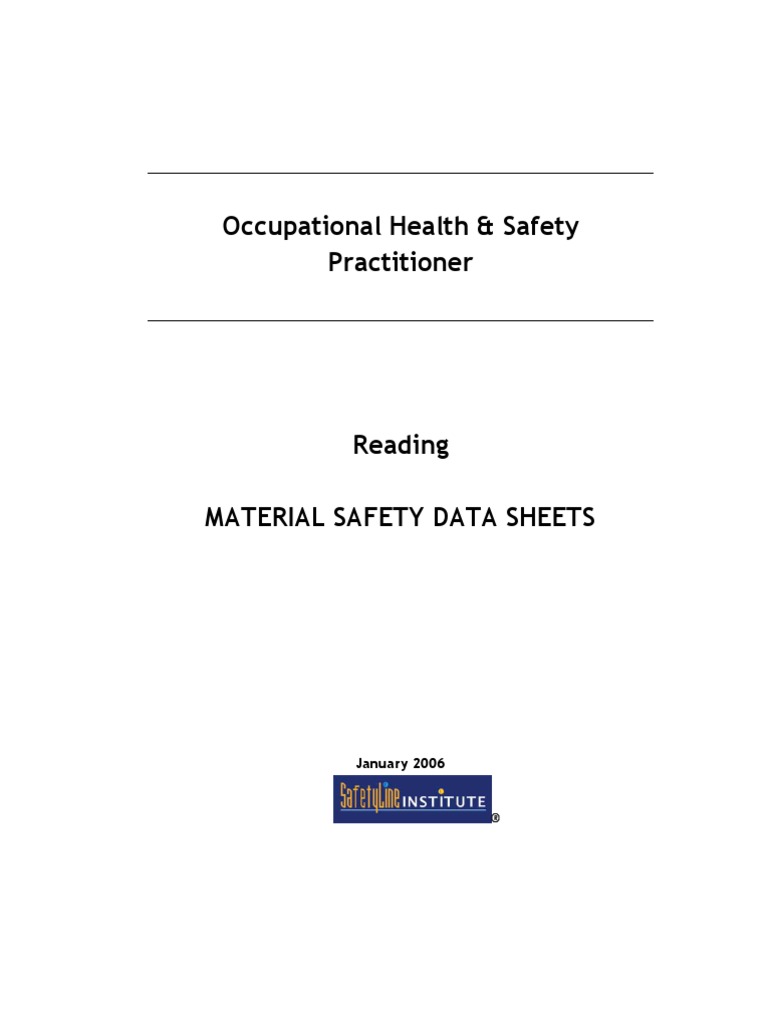 Occupational Health & Safety Practitioner

Reading

MATERIAL SAFETY DATA SHEETS

January 2006

SafetyLine INSTITUTE ®